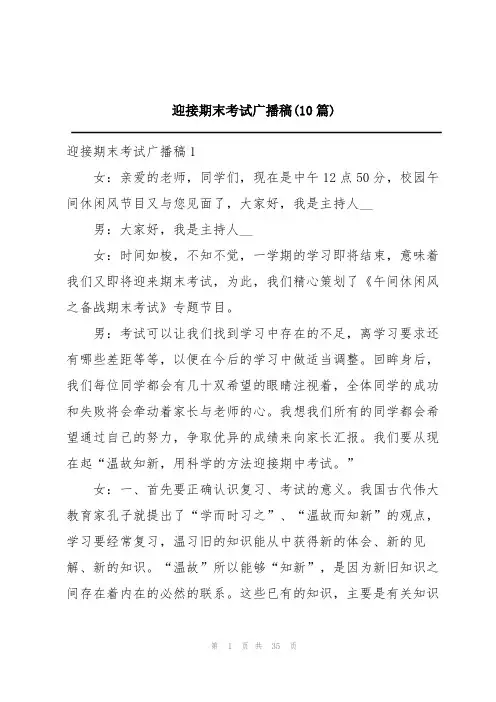 迎接期末考试广播稿(10篇)

迎接期末考试广播稿1

女：亲爱的老师，同学们，现在是中午12点50分，校园午间休闲风节目又与您见面了，大家好，我是主持人__

男：大家好，我是主持人__

女：时间如梭，不知不觉，一学期的学习即将结束，意味着我们又即将迎来期末考试，为此，我们精心策划了《午间休闲风之备战期末考试》专题节目。

男：考试可以让我们找到学习中存在的不足，离学习要求还有哪些差距等等，以便在今后的学习中做适当调整。回眸身后，我们每位同学都会有几十双希望的眼睛注视着，全体同学的成功和失败将会牵动着家长与老师的心。我想我们所有的同学都会希望通过自己的努力，争取优异的成绩来向家长汇报。我们要从现在起“温故知新，用科学的方法迎接期中考试。”

女：一、首先要正确认识复习、考试的意义。我国古代伟大教育家孔子就提出了“学而时习之”、“温故而知新”的观点，学习要经常复习，温习旧的知识能从中获得新的体会、新的见解、新的知识。“温故”所以能够“知新”，是因为新旧知识之间存在着内在的必然的联系。这些已有的知识，主要是有关知识

第 1 页 共 35 页